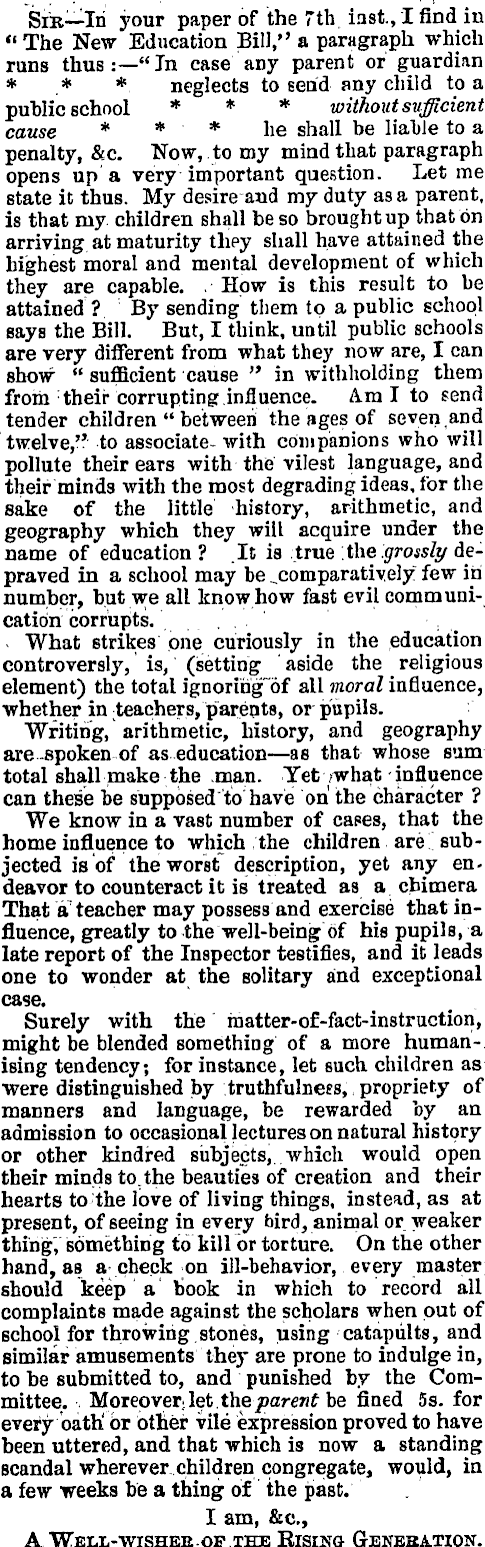 SIR—In your paper of the 7th inst., I find in "The New Education Bill," a paragraph which runs thus:—"In case any parent or guardian * * * neglects to send any child to a public school * * * without sufficient cause * * * he shall be liable to a penalty, &c. Now, to my mind that paragraph opens up a very important question. Let me state it thus. My desire and my duty as a parent, is that my children shall be so brought up that on arriving at maturity they shall have attained the highest moral and mental development of which they are capable. How is this result to be attained? By sending them to a public school says the Bill. But, I think, until public schools are very different from what they now are, I can show "sufficient cause" in withholding them from their corrupting influence. Am I to send tender children "between the ages of seven and twelve," to associate with companions who will pollute their ears with the vilest language, and their minds with the most degrading ideas, for the sake of the little history, arithmetic, and geography which they will acquire under the name of education? It is true the grossly depraved in a school may be comparatively few in number, but we all know how fast evil communication corrupts.

What strikes one curiously in the education controversly, is, (setting aside the religious element) the total ignoring of all moral influence, whether in teachers, parents, or pupils.

Writing, arithmetic, history, and geography are spoken of as education—as that whose sum total shall make the man. Yet what influence can these be supposed to have on the character?

We know in a vast number of cases, that the home influence to which the children are subjected is of the worst description, yet any endeavor to counteract it is treated as a chimera That a teacher may possess and exercise that influence, greatly to the well-being of his pupils, a late report of the Inspector testifies, and it leads one to wonder at the solitary and exceptional case.

Surely with the matter-of-fact-instruction, might be blended something of a more humanising tendency; for instance, let such children as were distinguished by truthfulness, propriety of manners and language, be rewarded by an admission to occasional lectures on natural history or other kindred subjects, which would open their minds to the beauties of creation and their hearts to the love of living things, instead, as at present, of seeing in every bird, animal or weaker thing, something to kill or torture. On the other hand, as a check on ill-behavior, every master should keep a book in which to record all complaints made against the scholars when out of school for throwing stones, using catapults, and similar amusements they are prone to indulge in, to be submitted to, and punished by the Committee. Moreover let the parent be fined 5s. for every oath or other vile expression proved to have been uttered, and that which is now a standing scandal wherever children congregate, would, in a few weeks be a thing of the past.

I am, &c.,
A WELL-WISHER OF THE RISING GENERATION.